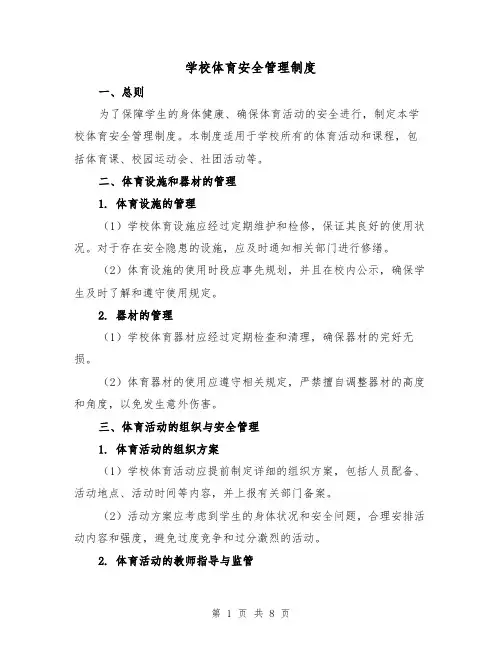 学校体育安全管理制度

一、总则

为了保障学生的身体健康、确保体育活动的安全进行，制定本学校体育安全管理制度。本制度适用于学校所有的体育活动和课程，包括体育课、校园运动会、社团活动等。

二、体育设施和器材的管理

1. 体育设施的管理

（1）学校体育设施应经过定期维护和检修，保证其良好的使用状况。对于存在安全隐患的设施，应及时通知相关部门进行修缮。

（2）体育设施的使用时段应事先规划，并且在校内公示，确保学生及时了解和遵守使用规定。

2. 器材的管理

（1）学校体育器材应经过定期检查和清理，确保器材的完好无损。

（2）体育器材的使用应遵守相关规定，严禁擅自调整器材的高度和角度，以免发生意外伤害。

三、体育活动的组织与安全管理

1. 体育活动的组织方案

（1）学校体育活动应提前制定详细的组织方案，包括人员配备、活动地点、活动时间等内容，并上报有关部门备案。

（2）活动方案应考虑到学生的身体状况和安全问题，合理安排活动内容和强度，避免过度竞争和过分激烈的活动。

2. 体育活动的教师指导与监管

第 1 页 共 8 页